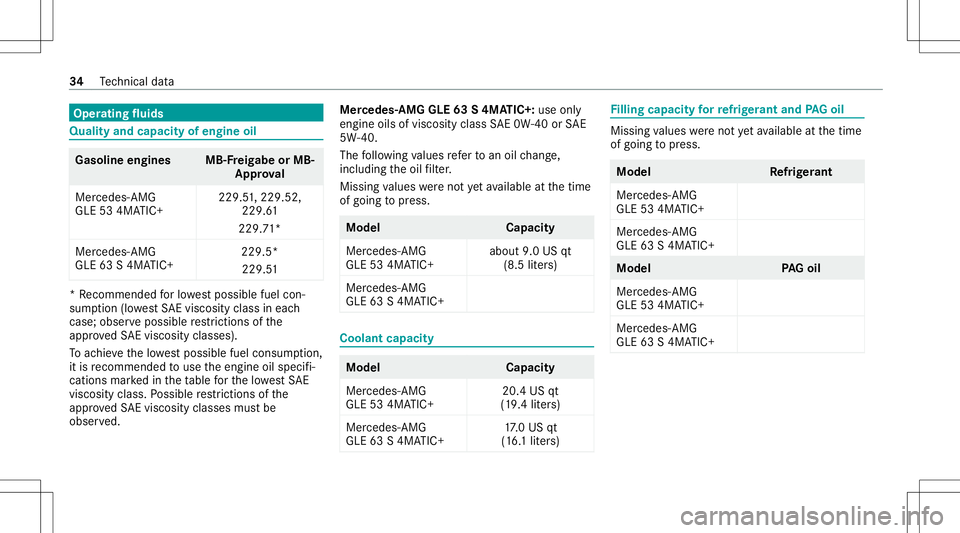 34 Technical data

Operating fluids

Quality and capacity of engine oil

| Gasoline engines | MB-Freigabe or MB-Approval |
|---|---|
| Mercedes-AMG GLE 53 4MATIC+ | 229.51, 229.52, 229.61 229.71* |
| Mercedes-AMG GLE 63 S 4MATIC+ | 229.5* 229.51 |

* Recommended for lowest possible fuel consumption (lowest SAE viscosity class in each case; observe possible restrictions of the approved SAE viscosity classes).
To achieve the lowest possible fuel consumption, it is recommended to use the engine oil specifications marked in the table for the lowest SAE viscosity class. Possible restrictions of the approved SAE viscosity classes must be observed.

Mercedes-AMG GLE 63 S 4MATIC+: use only engine oils of viscosity class SAE 0W-40 or SAE 5W-40.
The following values refer to an oil change, including the oil filter.
Missing values were not yet available at the time of going to press.

| Model | Capacity |
|---|---|
| Mercedes-AMG GLE 53 4MATIC+ | about 9.0 US qt (8.5 liters) |
| Mercedes-AMG GLE 63 S 4MATIC+ | |

Coolant capacity

| Model | Capacity |
|---|---|
| Mercedes-AMG GLE 53 4MATIC+ | 20.4 US qt (19.4 liters) |
| Mercedes-AMG GLE 63 S 4MATIC+ | 17.0 US qt (16.1 liters) |

Filling capacity for refrigerant and PAG oil

Missing values were not yet available at the time of going to press.

| Model | Refrigerant |
|---|---|
| Mercedes-AMG GLE 53 4MATIC+ | |
| Mercedes-AMG GLE 63 S 4MATIC+ | |

| Model | PAG oil |
|---|---|
| Mercedes-AMG GLE 53 4MATIC+ | |
| Mercedes-AMG GLE 63 S 4MATIC+ | |

carmanualsonline.info